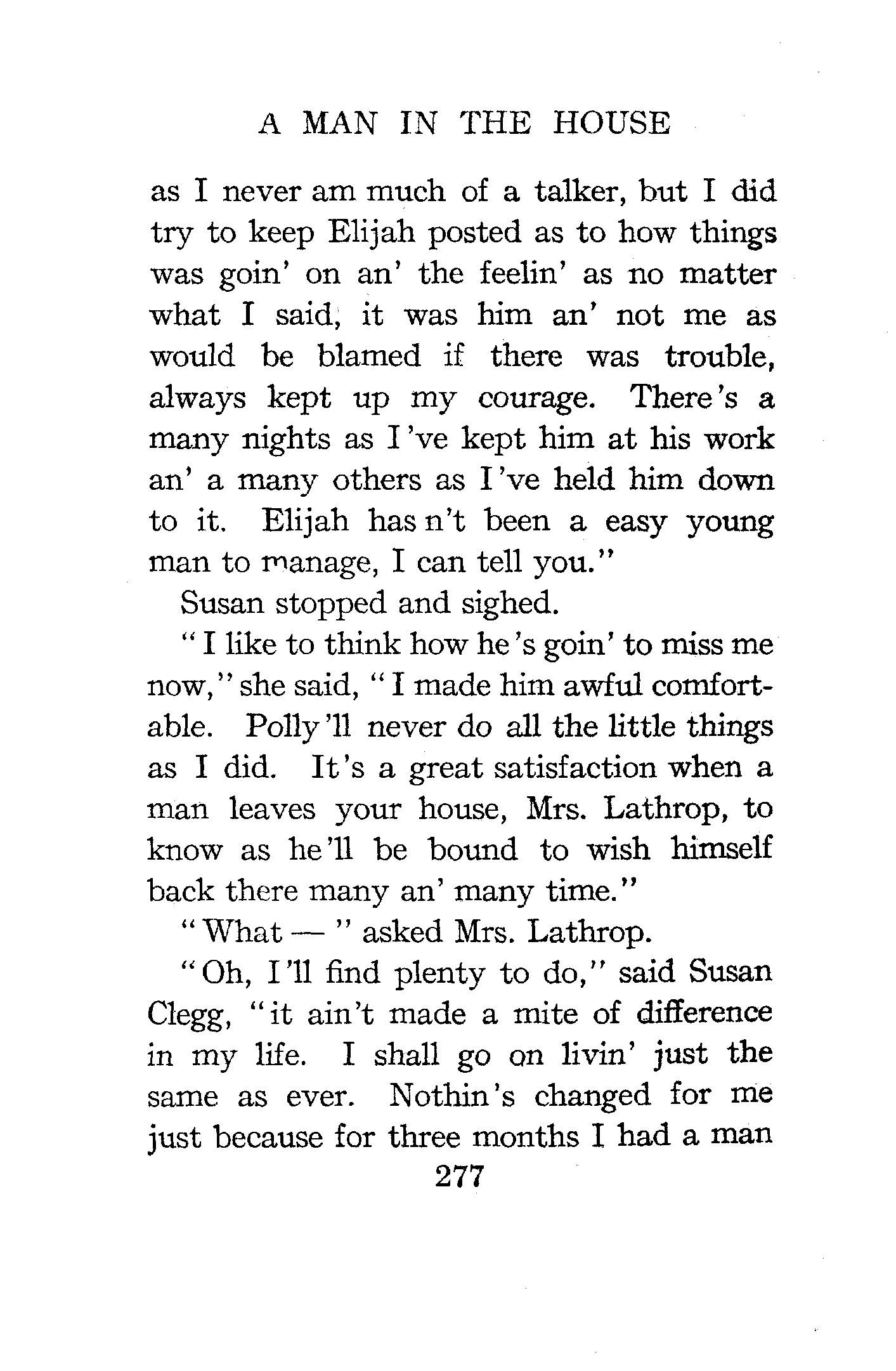 A MAN IN THE HOUSE

as I never am much of a talker, but I did try to keep Elijah posted as to how things was goin' on an' the feelin' as no matter what I said, it was him an' not me as would be blamed if there was trouble, always kept up my courage. There's a many nights as I've kept him at his work an' a many others as I've held him down to it. Elijah has n't been a easy young man to manage, I can tell you."

Susan stopped and sighed.

"I like to think how he's goin' to miss me now," she said, "I made him awful comfortable. Polly'll never do all the little things as I did. It's a great satisfaction when a man leaves your house, Mrs. Lathrop, to know as he'll be bound to wish himself back there many an' many time."

"What — " asked Mrs. Lathrop.

"Oh, I'll find plenty to do," said Susan Clegg, "it ain't made a mite of difference in my life. I shall go on livin' just the same as ever. Nothin's changed for me just because for three months I had a man

277